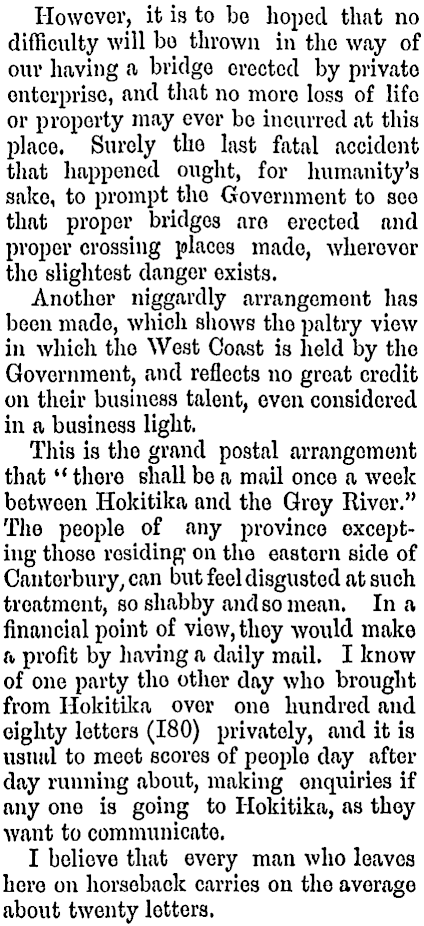 However, it is to be hoped that no difficulty will be thrown in the way of our having a bridge erected by private enterprise, and that no more loss of life or property may ever be incurred at this place. Surely the last fatal accident that happened ought, for humanity's sake, to prompt the Government to see that proper bridges are erected and proper crossing places made, wherever the slightest danger exists.

Another niggardly arrangement has been made, which shows the paltry view in which the West Coast is held by the Government, and reflects no great credit on their business talent, even considered in a business light.

This is the grand postal arrangement that "there shall be a mail once a week between Hokitika and the Grey River." The people of any province excepting those residing on the eastern side of Canterbury, can but feel disgusted at such treatment, so shabby and so mean. In a financial point of view, they would make a profit by having a daily mail. I know of one party the other day who brought from Hokitika over one hundred and eighty letters (180) privately, and it is usual to meet scores of people day after day running about, making enquiries if any one is going to Hokitika, as they want to communicate.

I believe that every man who leaves here on horseback carries on the average about twenty letters.